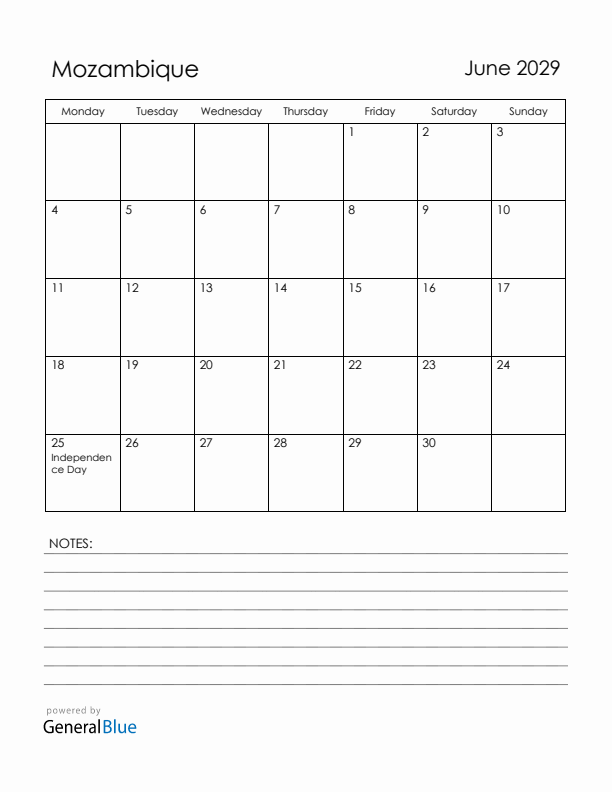 Mozambique

June 2029

| Monday | Tuesday | Wednesday | Thursday | Friday | Saturday | Sunday |
|---|---|---|---|---|---|---|
| | | | | 1 | 2 | 3 |
| 4 | 5 | 6 | 7 | 8 | 9 | 10 |
| 11 | 12 | 13 | 14 | 15 | 16 | 17 |
| 18 | 19 | 20 | 21 | 22 | 23 | 24 |
| 25 Independence Day | 26 | 27 | 28 | 29 | 30 | |

NOTES:

powered by
GeneralBlue